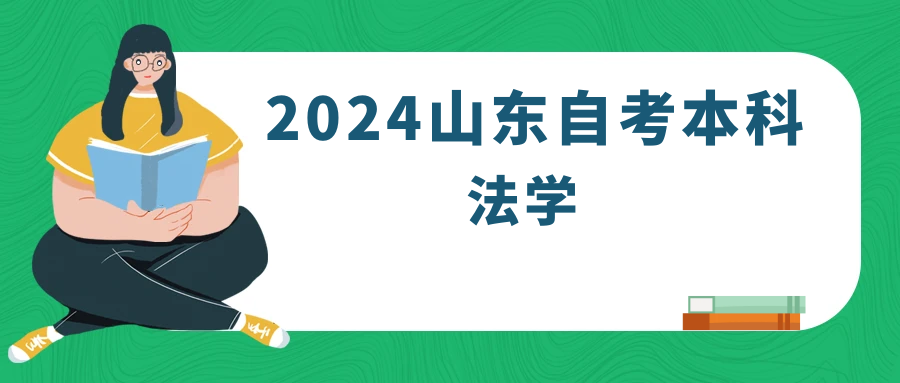 2024山东自考本科
法学